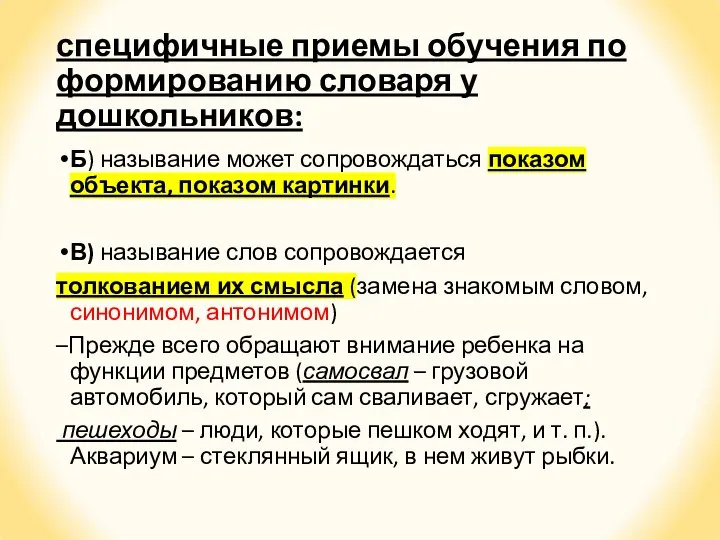 специфичные приемы обучения по формированию словаря у дошкольников:

•Б) называние может сопровождаться показом объекта, показом картинки.

•В) называние слов сопровождается толкованием их смысла (замена знакомым словом, синонимом, антонимом)

–Прежде всего обращают внимание ребенка на функции предметов (самосвал – грузовой автомобиль, который сам сваливает, сгружает;

пешеходы – люди, которые пешком ходят, и т. п.). Аквариум – стеклянный ящик, в нем живут рыбки.